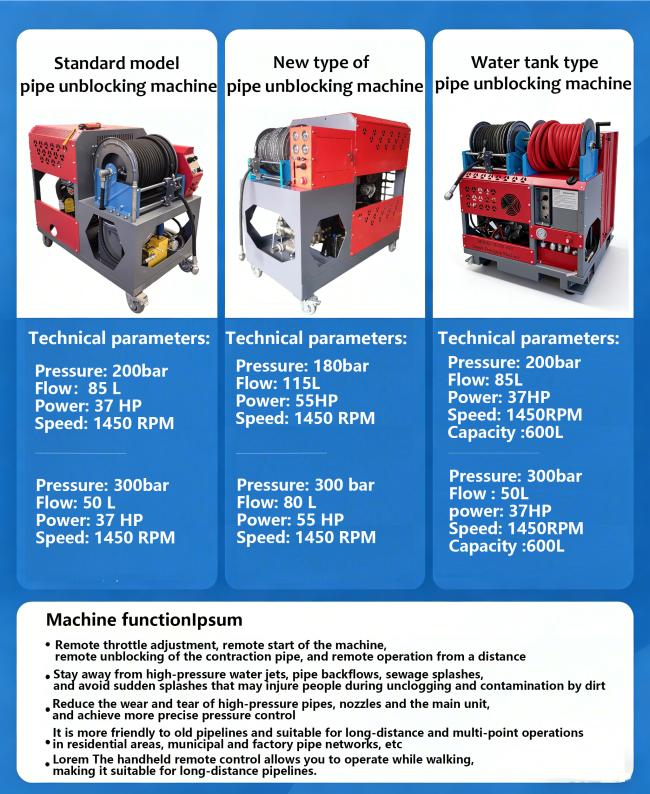 Standard model pipe unblocking machine

Technical parameters:

Pressure: 200bar
Flow: 85 L
Power: 37 HP
Speed: 1450 RPM

Pressure: 300bar
Flow: 50 L
Power: 37 HP
Speed: 1450 RPM

New type of pipe unblocking machine

Technical parameters:

Pressure: 180bar
Flow: 115L
Power: 55HP
Speed: 1450 RPM

Pressure: 300 bar
Flow: 80 L
Power: 55 HP
Speed: 1450 RPM

Water tank type pipe unblocking machine

Technical parameters:

Pressure: 200bar
Flow: 85L
Power: 37HP
Speed: 1450RPM
Capacity :600L

Pressure: 300bar
Flow : 50L
power: 37HP
Speed: 1450RPM
Capacity :600L

Machine functionIpsum

• Remote throttle adjustment, remote start of the machine, remote unblocking of the contraction pipe, and remote operation from a distance
• Stay away from high-pressure water jets, pipe backflows, sewage splashes, and avoid sudden splashes that may injure people during unclogging and contamination by dirt
• Reduce the wear and tear of high-pressure pipes, nozzles and the main unit, and achieve more precise pressure control
• It is more friendly to old pipelines and suitable for long-distance and multi-point operations in residential areas, municipal and factory pipe networks, etc
• Lorem The handheld remote control allows you to operate while walking, making it suitable for long-distance pipelines.